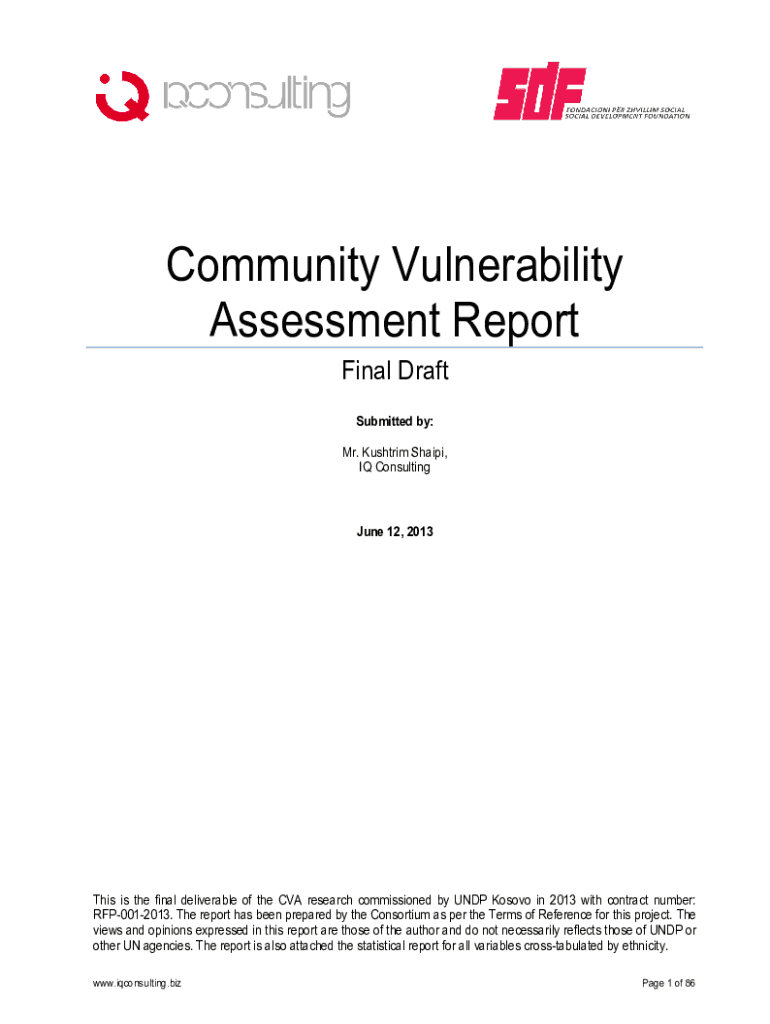 iQ iqconsulting

SDF FONDACIONI PËR ZHVILLIM SOCIAL SOCIAL DEVELOPMENT FOUNDATION

Community Vulnerability Assessment Report

Final Draft

Submitted by:

Mr. Kushtrim Shaipi,
IQ Consulting

June 12, 2013

This is the final deliverable of the CVA research commissioned by UNDP Kosovo in 2013 with contract number: RFP-001-2013. The report has been prepared by the Consortium as per the Terms of Reference for this project. The views and opinions expressed in this report are those of the author and do not necessarily reflects those of UNDP or other UN agencies. The report is also attached the statistical report for all variables cross-tabulated by ethnicity.

www.iqconsulting.biz

Page 1 of 86